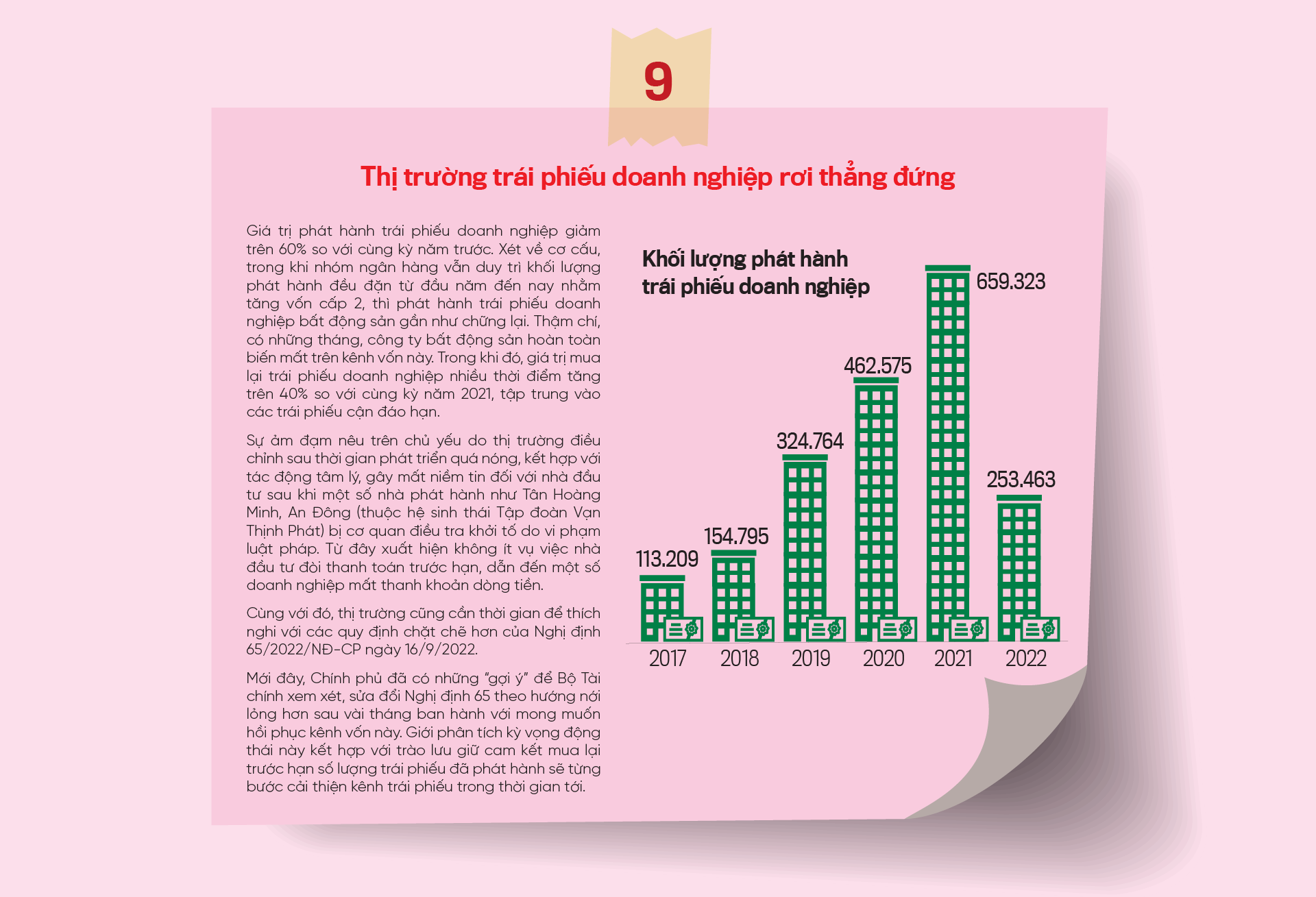 9

Thị trường trái phiếu doanh nghiệp rơi thẳng đứng

Giá trị phát hành trái phiếu doanh nghiệp giảm trên 60% so với cùng kỳ năm trước. Xét về cơ cấu, trong khi nhóm ngân hàng vẫn duy trì khối lượng phát hành đều đặn từ đầu năm đến nay nhằm tăng vốn cấp 2, thì phát hành trái phiếu doanh nghiệp bất động sản gần như chững lại. Thậm chí, có những tháng, công ty bất động sản hoàn toàn biến mất trên kênh vốn này. Trong khi đó, giá trị mua lại trái phiếu doanh nghiệp nhiều thời điểm tăng trên 40% so với cùng kỳ năm 2021, tập trung vào các trái phiếu cận đáo hạn.

Sự ảm đạm nêu trên chủ yếu do thị trường điều chỉnh sau thời gian phát triển quá nóng, kết hợp với tác động tâm lý, gây mất niềm tin đối với nhà đầu tư sau khi một số nhà phát hành như Tân Hoàng Minh, An Đông (thuộc hệ sinh thái Tập đoàn Vạn Thịnh Phát) bị cơ quan điều tra khởi tố do vi phạm luật pháp. Từ đây xuất hiện không ít vụ việc nhà đầu tư đòi thanh toán trước hạn, dẫn đến một số doanh nghiệp mất thanh khoản dòng tiền.

Cùng với đó, thị trường cũng cần thời gian để thích nghi với các quy định chặt chẽ hơn của Nghị định 65/2022/NĐ-CP ngày 16/9/2022.

Mới đây, Chính phủ đã có những "gợi ý" để Bộ Tài chính xem xét, sửa đổi Nghị định 65 theo hướng nới lỏng hơn sau vài tháng ban hành với mong muốn hồi phục kênh vốn này. Giới phân tích kỳ vọng động thái này kết hợp với trào lưu giữ cam kết mua lại trước hạn số lượng trái phiếu đã phát hành sẽ từng bước cải thiện kênh trái phiếu trong thời gian tới.

Khối lượng phát hành trái phiếu doanh nghiệp

113.209
154.795
324.764
462.575
659.323
253.463

2017 2018 2019 2020 2021 2022